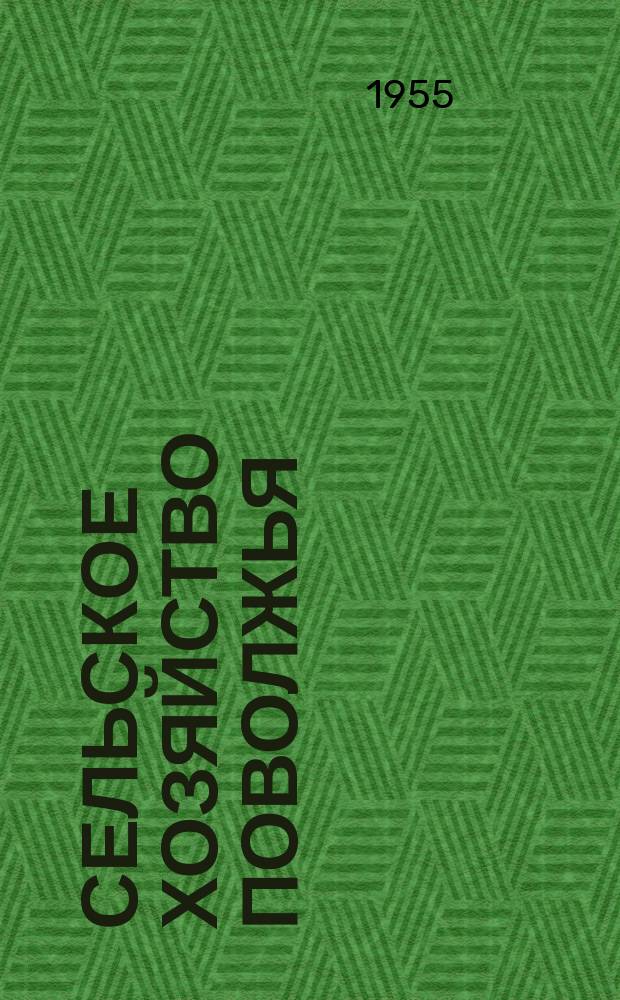 1955

СЕЛЬСКОЕ ХОЗЯЙСТВО ПОВОЛЖЬЯ